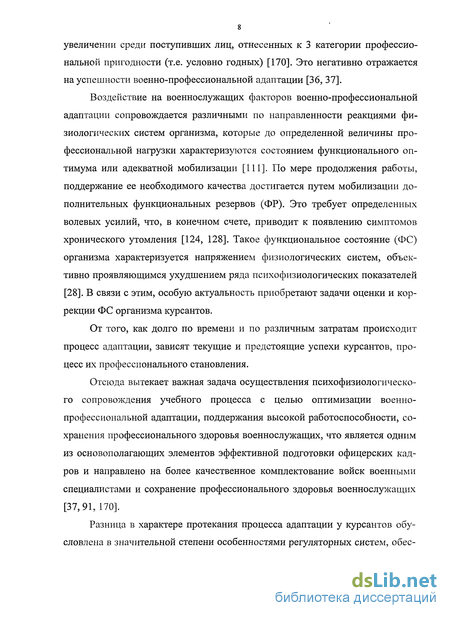 8

увеличении среди поступивших лиц, отнесенных к 3 категории профессиональной пригодности (т.е. условно годных) [170]. Это негативно отражается на успешности военно-профессиональной адаптации [36, 37].

Воздействие на военнослужащих факторов военно-профессиональной адаптации сопровождается различными по направленности реакциями физиологических систем организма, которые до определенной величины профессиональной нагрузки характеризуются состоянием функционального оптимума или адекватной мобилизации [111]. По мере продолжения работы, поддержание ее необходимого качества достигается путем мобилизации дополнительных функциональных резервов (ФР). Это требует определенных волевых усилий, что, в конечном счете, приводит к появлению симптомов хронического утомления [124, 128]. Такое функциональное состояние (ФС) организма характеризуется напряжением физиологических систем, объективно проявляющимся ухудшением ряда психофизиологических показателей [28]. В связи с этим, особую актуальность приобретают задачи оценки и коррекции ФС организма курсантов.

От того, как долго по времени и по различным затратам происходит процесс адаптации, зависят текущие и предстоящие успехи курсантов, процесс их профессионального становления.

Отсюда вытекает важная задача осуществления психофизиологического сопровождения учебного процесса с целью оптимизации военно-профессиональной адаптации, поддержания высокой работоспособности, сохранения профессионального здоровья военнослужащих, что является одним из основополагающих элементов эффективной подготовки офицерских кадров и направлено на более качественное комплектование войск военными специалистами и сохранение профессионального здоровья военнослужащих [37, 91, 170].

Разница в характере протекания процесса адаптации у курсантов обусловлена в значительной степени особенностями регуляторных систем, обес-

dsLib.net
библиотека диссертаций